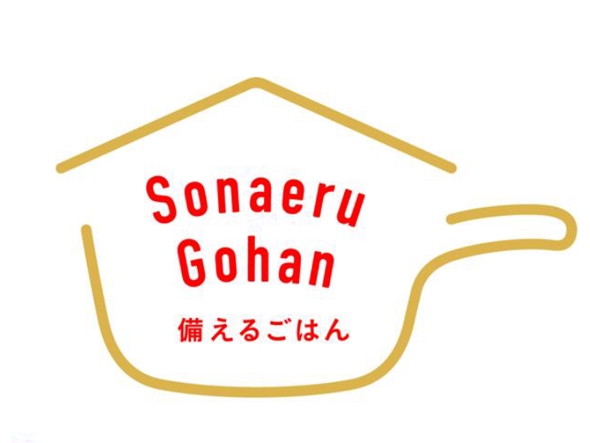 Sonaeru Gohan

備えるごはん